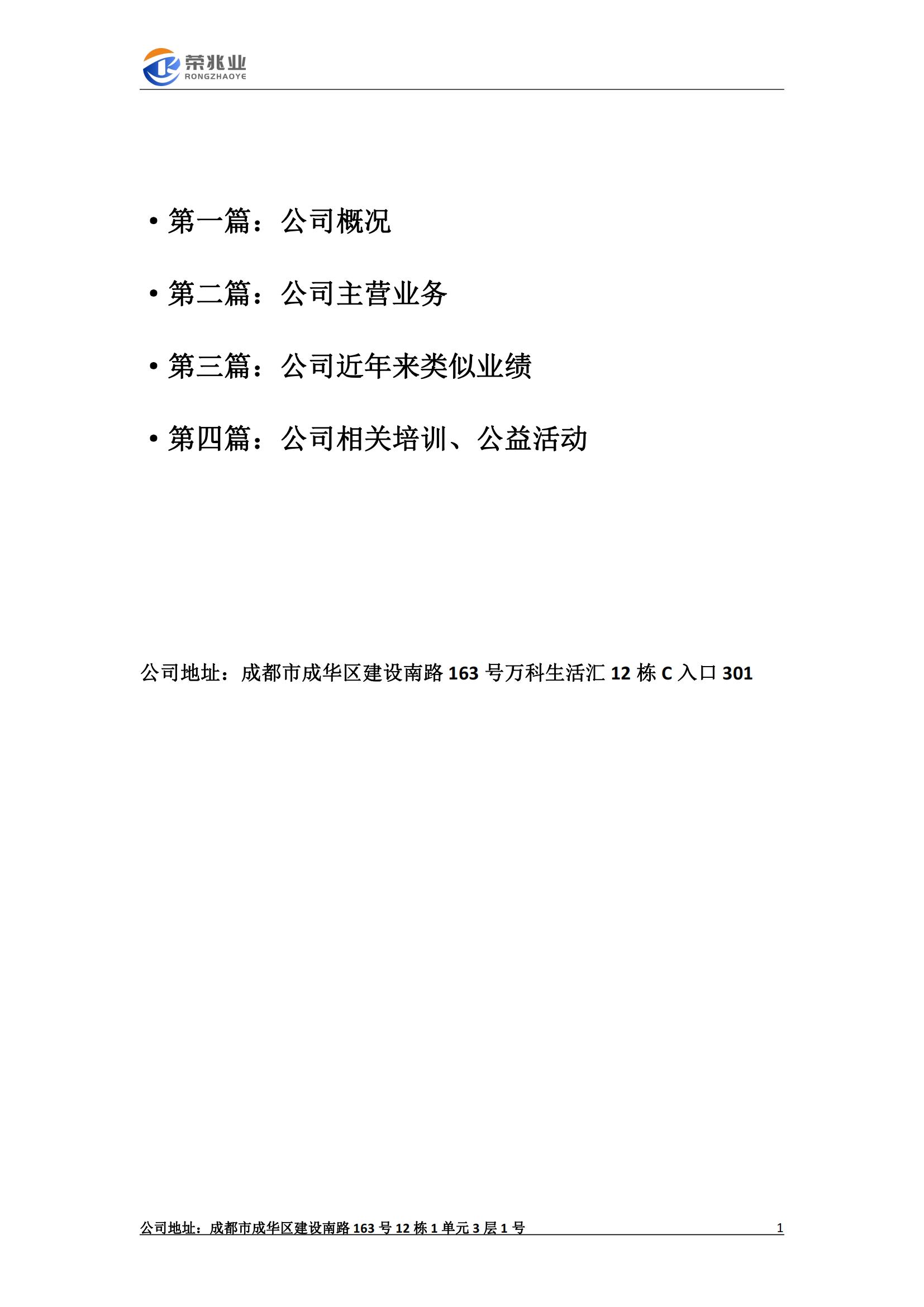 荣兆业
RONGZHAOYE

• 第一篇：公司概况

• 第二篇：公司主营业务

• 第三篇：公司近年来类似业绩

• 第四篇：公司相关培训、公益活动

公司地址：成都市成华区建设南路 163 号万科生活汇 12 栋 C 入口 301

公司地址：成都市成华区建设南路 163 号 12 栋 1 单元 3 层 1 号 1